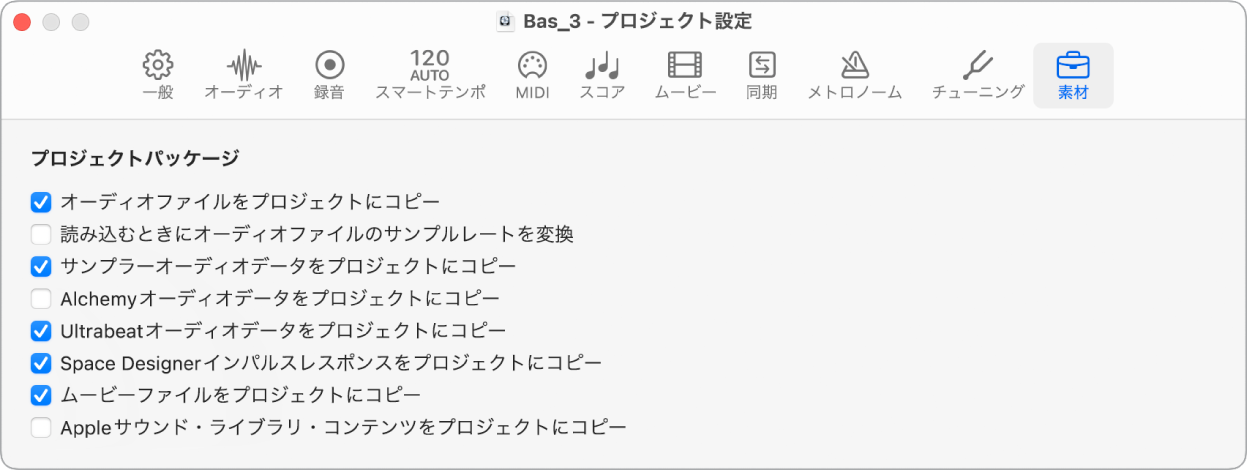 Bas_3 - プロジェクト設定

一般 オーディオ 録音 120 AUTO スマートテンポ MIDI スコア ムービー 同期 メトロノーム チューニング 素材

プロジェクトパッケージ

オーディオファイルをプロジェクトにコピー
読み込むときにオーディオファイルのサンプルレートを変換
サンプラーオーディオデータをプロジェクトにコピー
Alchemyオーディオデータをプロジェクトにコピー
Ultrabeatオーディオデータをプロジェクトにコピー
Space Designerインパルスレスポンスをプロジェクトにコピー
ムービーファイルをプロジェクトにコピー
Appleサウンド・ライブラリ・コンテンツをプロジェクトにコピー